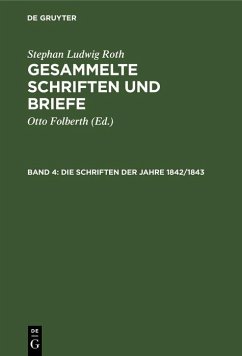 DE GRUYTER

Stephan Ludwig Roth
GESAMMELTE SCHRIFTEN UND BRIEFE

Otto Folberth (Ed.)

BAND 4: DIE SCHRIFTEN DER JAHRE 1842/1843

DE
G